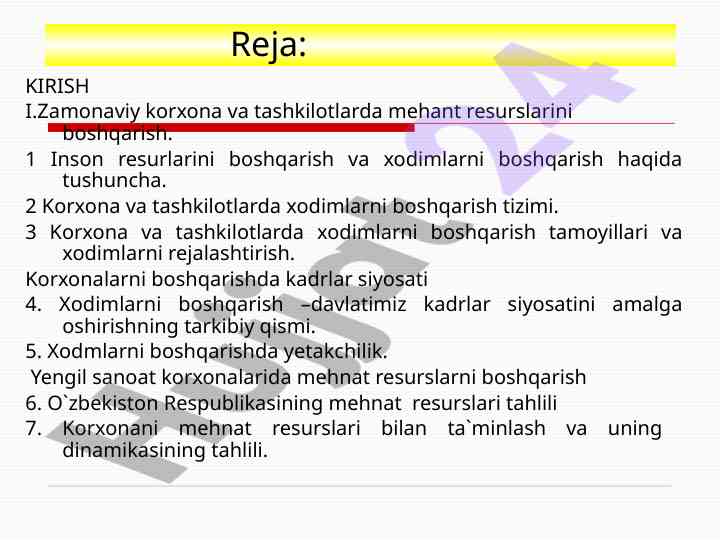 Reja:

KIRISH

I.Zamonaviy korxona va tashkilotlarda mehant resurslarini boshqarish.

1 Inson resurlarini boshqarish va xodimlarni boshqarish haqida tushuncha.

2 Korxona va tashkilotlarda xodimlarni boshqarish tizimi.

3 Korxona va tashkilotlarda xodimlarni boshqarish tamoyillari va xodimlarni rejalashtirish.

Korxonalarni boshqarishda kadrlar siyosati

4. Xodimlarni boshqarish –davlatimiz kadrlar siyosatini amalga oshirishning tarkibiy qismi.

5. Xodmlarni boshqarishda yetakchilik.

Yengil sanoat korxonalarida mehnat resurslarni boshqarish

6. O`zbekiston Respublikasining mehnat resurslari tahlili

7. Korxonani mehnat resurslari bilan ta`minlash va uning dinamikasining tahlili.

Hujjat24